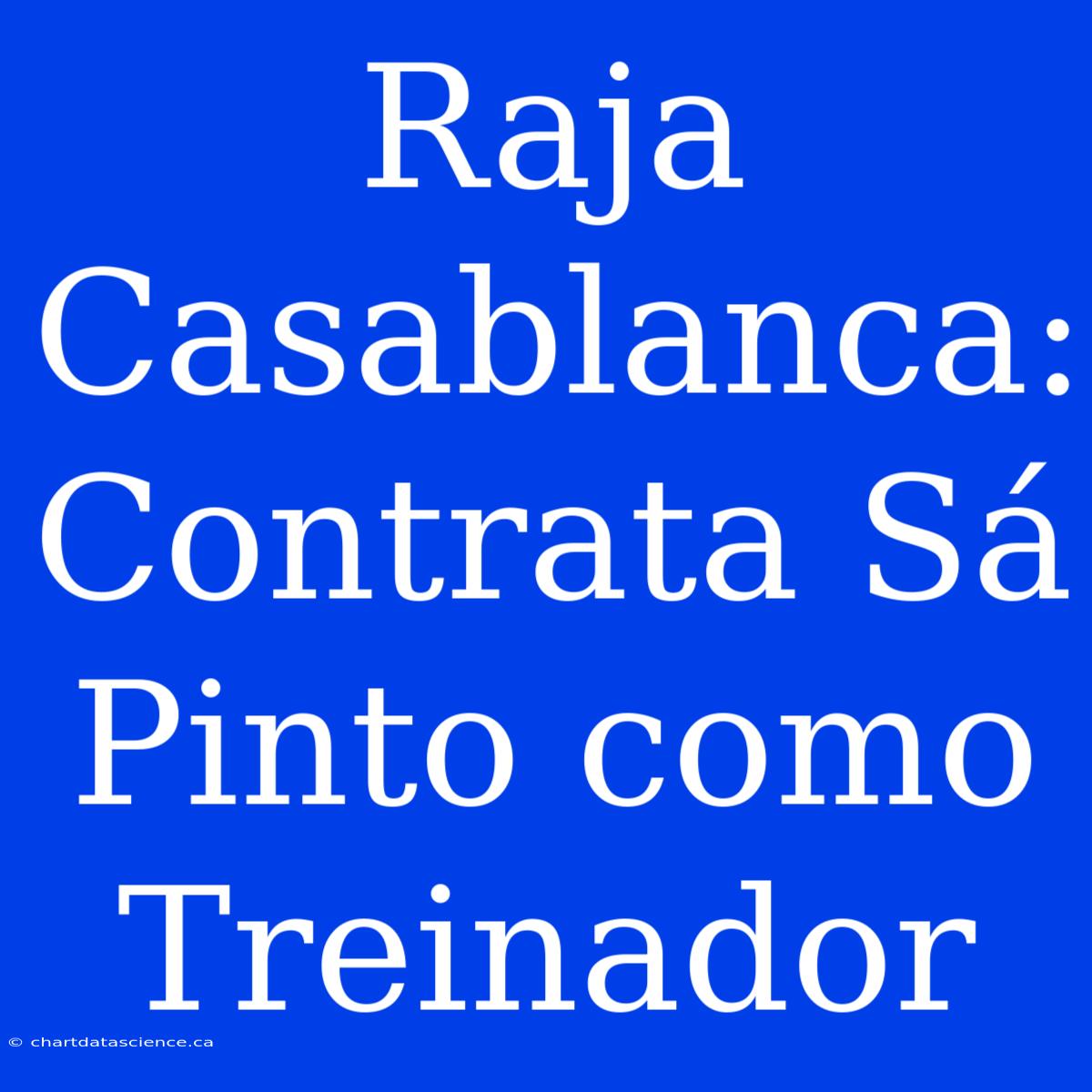 Raja Casablanca: Contrata Sá Pinto como Treinador

© chartdatascience.ca